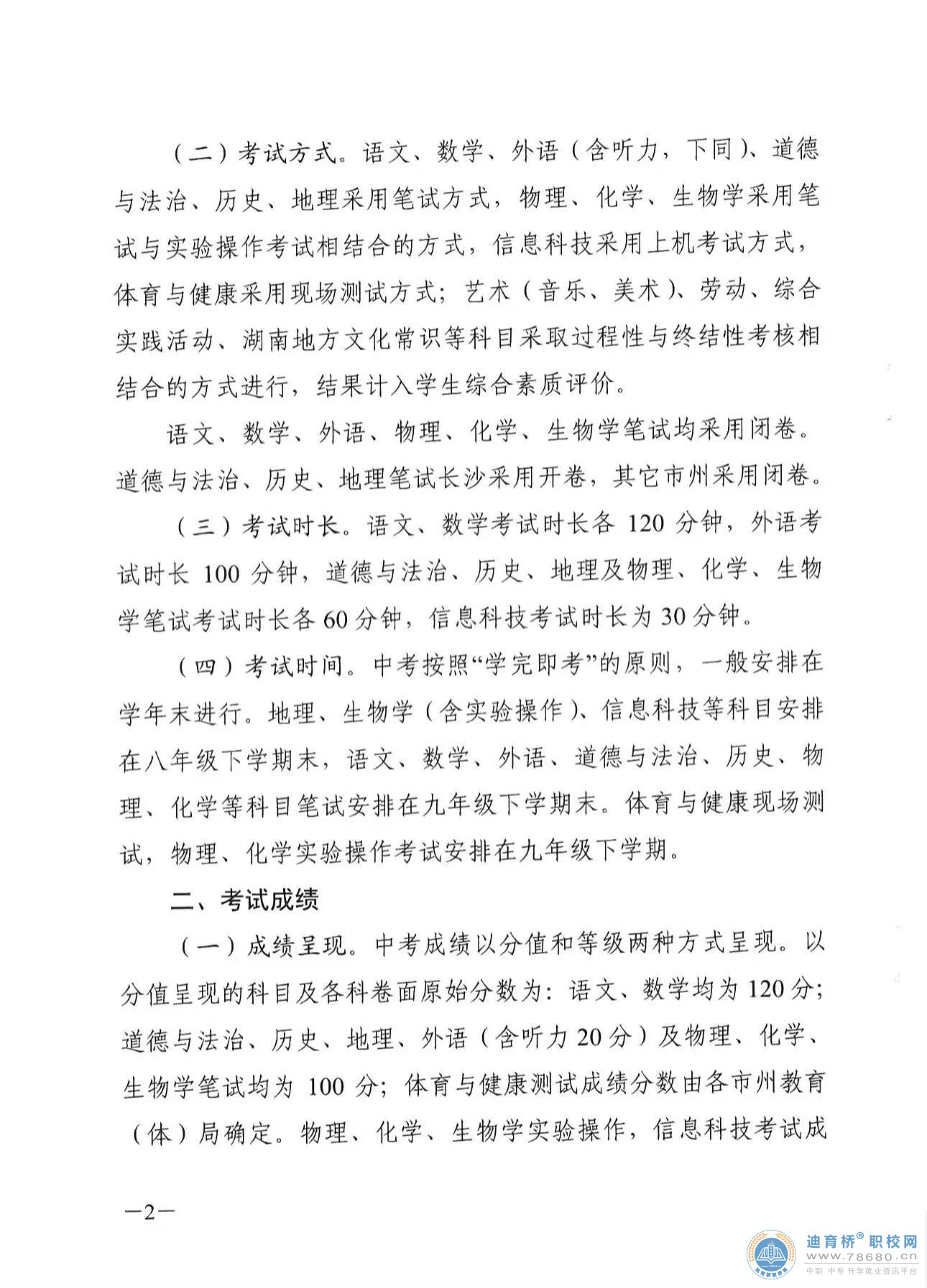 （二）考试方式。语文、数学、外语（含听力，下同）、道德与法治、历史、地理采用笔试方式，物理、化学、生物学采用笔试与实验操作考试相结合的方式，信息科技采用上机考试方式，体育与健康采用现场测试方式；艺术（音乐、美术）、劳动、综合实践活动、湖南地方文化常识等科目采取过程性与终结性考核相结合的方式进行，结果计入学生综合素质评价。

语文、数学、外语、物理、化学、生物学笔试均采用闭卷。道德与法治、历史、地理笔试长沙采用开卷，其它市州采用闭卷。

（三）考试时长。语文、数学考试时长各 120 分钟，外语考试时长 100 分钟，道德与法治、历史、地理及物理、化学、生物学笔试考试时长各 60 分钟，信息科技考试时长为 30 分钟。

（四）考试时间。中考按照“学完即考”的原则，一般安排在学年末进行。地理、生物学（含实验操作）、信息科技等科目安排在八年级下学期末，语文、数学、外语、道德与法治、历史、物理、化学等科目笔试安排在九年级下学期末。体育与健康现场测试，物理、化学实验操作考试安排在九年级下学期。

二、考试成绩

（一）成绩呈现。中考成绩以分值和等级两种方式呈现。以分值呈现的科目及各科卷面原始分数为：语文、数学均为 120 分；道德与法治、历史、地理、外语（含听力 20 分）及物理、化学、生物学笔试均为 100 分；体育与健康测试成绩分数由各市州教育（体）局确定。物理、化学、生物学实验操作，信息科技考试成

—2—

迪育桥® 职校网
www.78680.cn
中职 中专 升学就业资讯平台